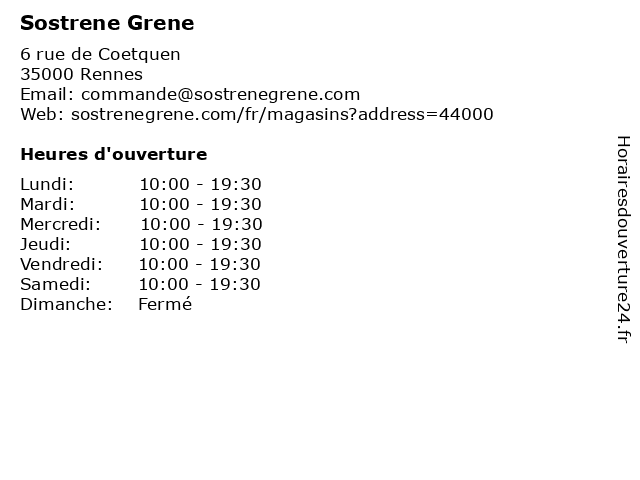 Sostrene Grene

6 rue de Coetquen
35000 Rennes
Email: commande@sostrenegrene.com
Web: sostrenegrene.com/fr/magasins?address=44000

Heures d'ouverture

Lundi: 10:00 - 19:30
Mardi: 10:00 - 19:30
Mercredi: 10:00 - 19:30
Jeudi: 10:00 - 19:30
Vendredi: 10:00 - 19:30
Samedi: 10:00 - 19:30
Dimanche: Fermé

Horairesdouverture24.fr